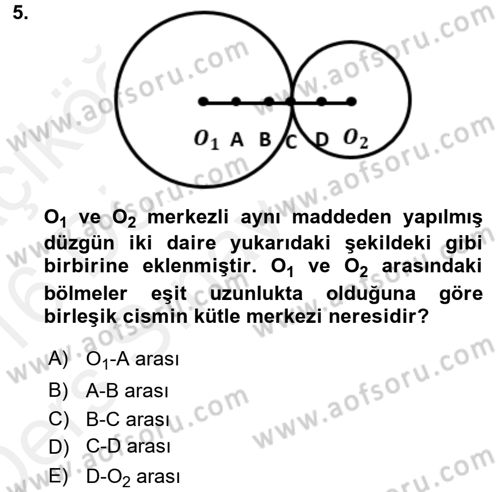 5.

$O_1$ A B C D $O_2$

$O_1$ ve $O_2$ merkezli aynı maddeden yapılmış düzgün iki daire yukarıdaki şekildeki gibi birbirine eklenmiştir. $O_1$ ve $O_2$ arasındaki bölmeler eşit uzunlukta olduğuna göre birleşik cismin kütle merkezi neresidir?

A) $O_1$-A arası
B) A-B arası
C) B-C arası
D) C-D arası
E) D-$O_2$ arası

www.aofsoru.com